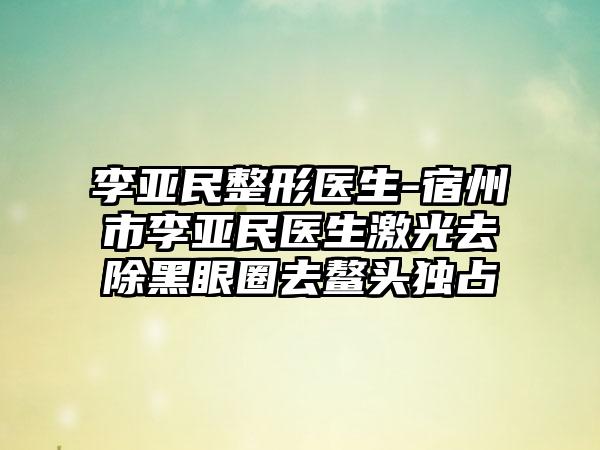 李亚民整形医生-宿州市李亚民医生激光去除黑眼圈去鳌头独占